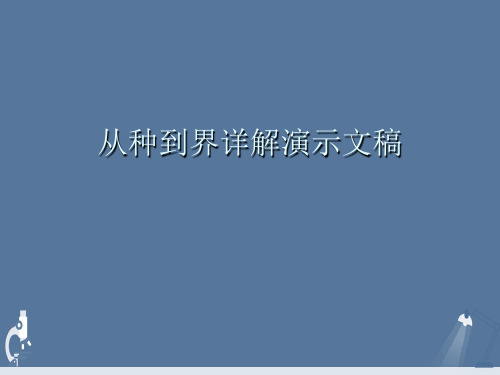 从种到界详解演示文稿